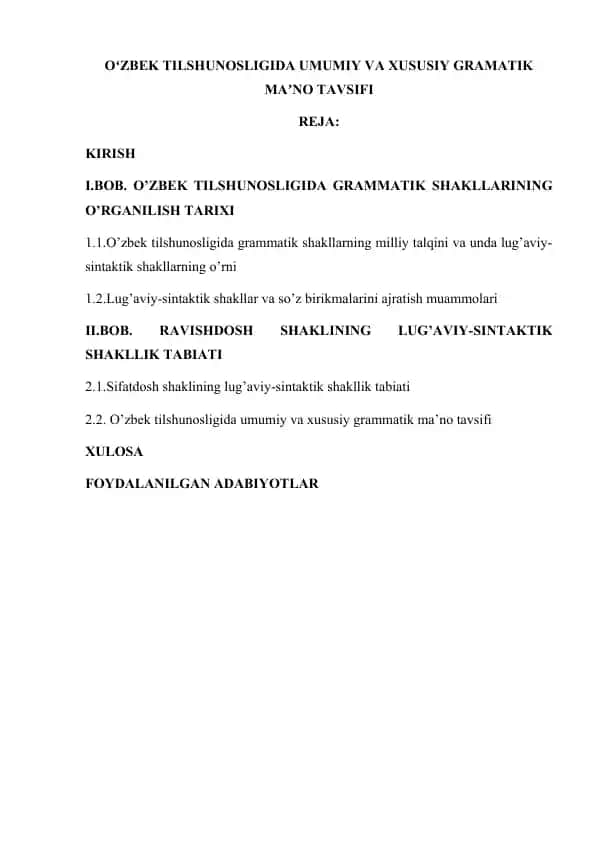 O‘ZBEK TILSHUNOSLIGIDA UMUMIY VA XUSUSIY GRAMATIK MA’NO TAVSIFI

REJA:

KIRISH

I.BOB. O’ZBEK TILSHUNOSLIGIDA GRAMMATIK SHAKLLARINING O’RGANILISH TARIXI

1.1.O’zbek tilshunosligida grammatik shakllarning milliy talqini va unda lug’aviy-sintaktik shakllarning o’rni

1.2.Lug’aviy-sintaktik shakllar va so’z birikmalarini ajratish muammolari

II.BOB. RAVISHDOSH SHAKLINING LUG’AVIY-SINTAKTIK SHAKLLIK TABIATI

2.1.Sifatdosh shaklining lug’aviy-sintaktik shakllik tabiati

2.2. O’zbek tilshunosligida umumiy va xususiy grammatik ma’no tavsifi

XULOSA

FOYDALANILGAN ADABIYOTLAR